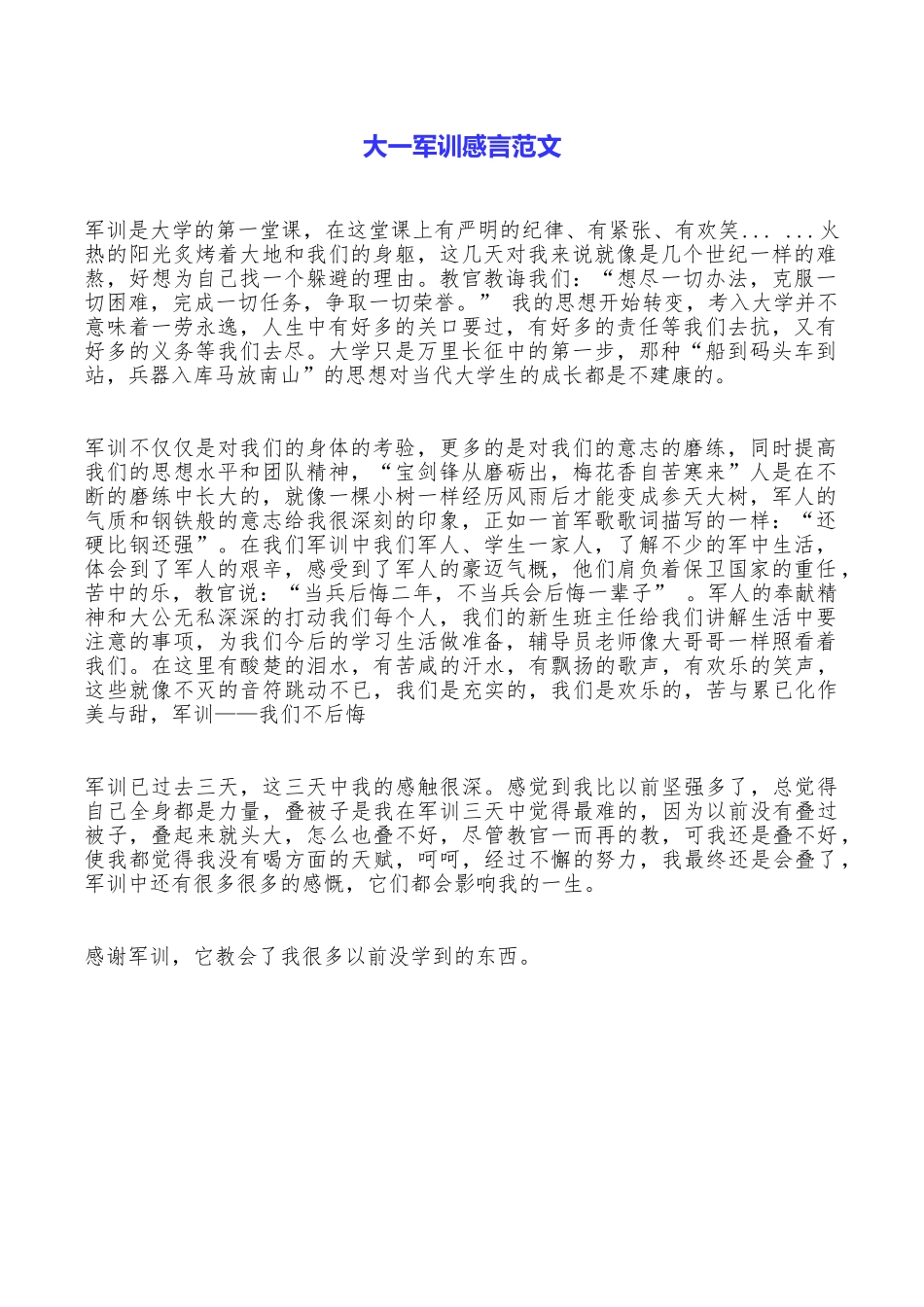 大一军训感言范文

军训是大学的第一堂课，在这堂课上有严明的纪律、有紧张、有欢笑... ...火热的阳光炙烤着大地和我们的身躯，这几天对我来说就像是几个世纪一样的难熬，好想为自己找一个躲避的理由。教官教诲我们：“想尽一切办法，克服一切困难，完成一切任务，争取一切荣誉。” 我的思想开始转变，考入大学并不意味着一劳永逸，人生中有好多的关口要过，有好多的责任等我们去抗，又有好多的义务等我们去尽。大学只是万里长征中的第一步，那种“船到码头车到站，兵器入库马放南山”的思想对当代大学生的成长都是不建康的。

军训不仅仅是对我们的身体的考验，更多的是对我们的意志的磨练，同时提高我们的思想水平和团队精神，“宝剑锋从磨砺出，梅花香自苦寒来”人是在不断的磨练中长大的，就像一棵小树一样经历风雨后才能变成参天大树，军人的气质和钢铁般的意志给我很深刻的印象，正如一首军歌歌词描写的一样：“还硬比钢还强”。在我们军训中我们军人、学生一家人，了解不少的军中生活，体会到了军人的艰辛，感受到了军人的豪迈气概，他们肩负着保卫国家的重任，苦中的乐，教官说：“当兵后悔二年，不当兵会后悔一辈子” 。军人的奉献精神和大公无私深深的打动我们每个人，我们的新生班主任给我们讲解生活中要注意的事项，为我们今后的学习生活做准备，辅导员老师像大哥哥一样照看着我们。在这里有酸楚的泪水，有苦咸的汗水，有飘扬的歌声，有欢乐的笑声，这些就像不灭的音符跳动不已，我们是充实的，我们是欢乐的，苦与累已化作美与甜，军训——我们不后悔

军训已过去三天，这三天中我的感触很深。感觉到我比以前坚强多了，总觉得自己全身都是力量，叠被子是我在军训三天中觉得最难的，因为以前没有叠过被子，叠起来就头大，怎么也叠不好，尽管教官一而再的教，可我还是叠不好，使我都觉得我没有喝方面的天赋，呵呵，经过不懈的努力，我最终还是会叠了，军训中还有很多很多的感慨，它们都会影响我的一生。

感谢军训，它教会了我很多以前没学到的东西。